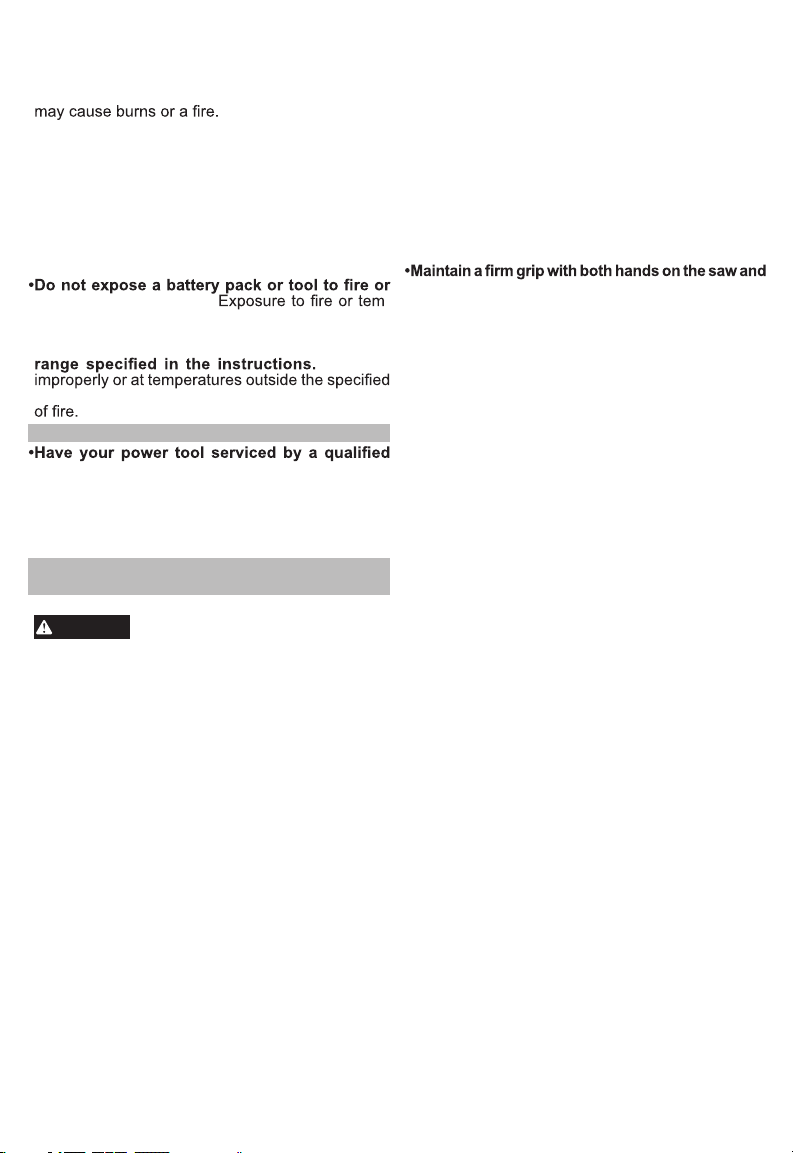 may cause burns or a fire.

•Do not expose a battery pack or tool to fire or Exposure to fire or tem

range specified in the instructions. improperly or at temperatures outside the specified

of fire.

•Have your power tool serviced by a qualified

•Maintain a firm grip with both hands on the saw and